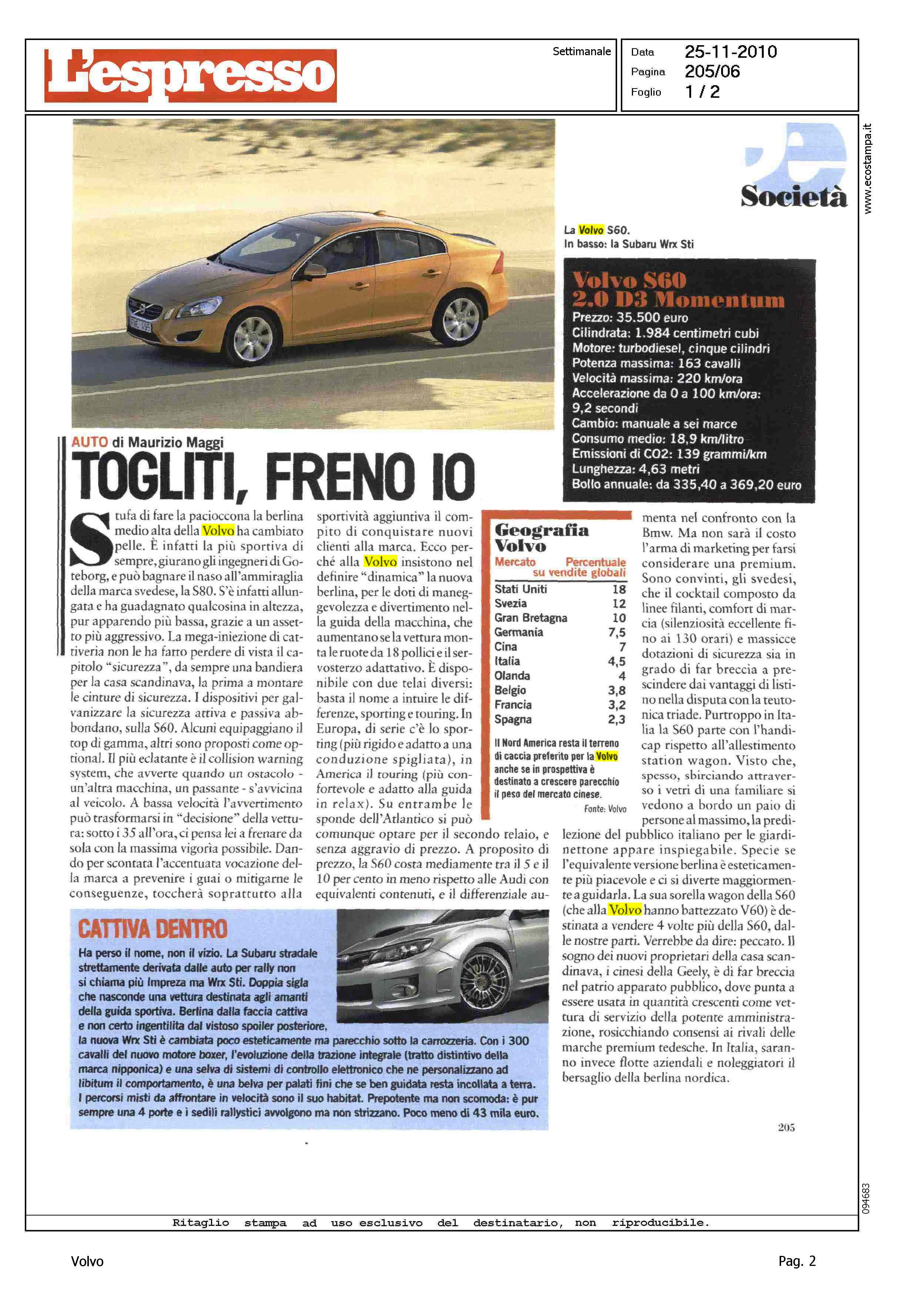 L'espresso

Settimanale

Data 25-11-2010
Pagina 205/06
Foglio 1 / 2

www.ecostampa.it

Società

La Volvo S60.
In basso: la Subaru Wrx Sti

Volvo S60 2.0 D3 Momentum
Prezzo: 35.500 euro
Cilindrata: 1.984 centimetri cubi
Motore: turbodiesel, cinque cilindri
Potenza massima: 163 cavalli
Velocità massima: 220 km/ora
Accelerazione da 0 a 100 km/ora: 9,2 secondi
Cambio: manuale a sei marce
Consumo medio: 18,9 km/litro
Emissioni di CO2: 139 grammi/km
Lunghezza: 4,63 metri
Bollo annuale: da 335,40 a 369,20 euro

AUTO di Maurizio Maggi

TOGLITI, FRENO IO

Stufa di fare la pacioccona la berlina medio alta della Volvo ha cambiato pelle. È infatti la più sportiva di sempre, giurano gli ingegneri di Goteborg, e può bagnare il naso all'ammiraglia della marca svedese, la S80. S'è infatti allungata e ha guadagnato qualcosina in altezza, pur apparendo più bassa, grazie a un assetto più aggressivo. La mega-iniezione di cattiveria non le ha fatto perdere di vista il capitolo "sicurezza", da sempre una bandiera per la casa scandinava, la prima a montare le cinture di sicurezza. I dispositivi per galvanizzare la sicurezza attiva e passiva abbondano, sulla S60. Alcuni equipaggiano il top di gamma, altri sono proposti come optional. Il più eclatante è il collision warning system, che avverte quando un ostacolo - un'altra macchina, un passante - s'avvicina al veicolo. A bassa velocità l'avvertimento può trasformarsi in "decisione" della vettura: sotto i 35 all'ora, ci pensa lei a frenare da sola con la massima vigoria possibile. Dando per scontata l'accentuata vocazione della marca a prevenire i guai o mitigarne le conseguenze, toccherà soprattutto alla sportività aggiuntiva il compito di conquistare nuovi clienti alla marca. Ecco perché alla Volvo insistono nel definire "dinamica" la nuova berlina, per le doti di maneggevolezza e divertimento nella guida della macchina, che aumentano se la vettura monta le ruote da 18 pollici e il servosterzo adattativo. È disponibile con due telai diversi: basta il nome a intuire le differenze, sporting e touring. In Europa, di serie c'è lo sporting (più rigido e adatto a una conduzione spigliata), in America il touring (più confortevole e adatto alla guida in relax). Su entrambe le sponde dell'Atlantico si può comunque optare per il secondo telaio, e senza aggravio di prezzo. A proposito di prezzo, la S60 costa mediamente tra il 5 e il 10 per cento in meno rispetto alle Audi con equivalenti contenuti, e il differenziale aumenta nel confronto con la Bmw. Ma non sarà il costo l'arma di marketing per farsi considerare una premium. Sono convinti, gli svedesi, che il cocktail composto da linee filanti, comfort di marcia (silenziosità eccellente fino ai 130 orari) e massicce dotazioni di sicurezza sia in grado di far breccia a prescindere dai vantaggi di listino nella disputa con la teutonica triade. Purtroppo in Italia la S60 parte con l'handicap rispetto all'allestimento station wagon. Visto che, spesso, sbirciando attraverso i vetri di una familiare si vedono a bordo un paio di persone al massimo, la predilezione del pubblico italiano per le giardinettone appare inspiegabile. Specie se l'equivalente versione berlina è esteticamente più piacevole e ci si diverte maggiormente a guidarla. La sua sorella wagon della S60 (che alla Volvo hanno battezzato V60) è destinata a vendere 4 volte più della S60, dalle nostre parti. Verrebbe da dire: peccato. Il sogno dei nuovi proprietari della casa scandinava, i cinesi della Geely, è di far breccia nel patrio apparato pubblico, dove punta a essere usata in quantità crescenti come vettura di servizio della potente amministrazione, rosicchiando consensi ai rivali delle marche premium tedesche. In Italia, saranno invece flotte aziendali e noleggiatori il bersaglio della berlina nordica.

Geografia Volvo

| Mercato | Percentuale su vendite globali |
|---|---|
| Stati Uniti | 18 |
| Svezia | 12 |
| Gran Bretagna | 10 |
| Germania | 7,5 |
| Cina | 7 |
| Italia | 4,5 |
| Olanda | 4 |
| Belgio | 3,8 |
| Francia | 3,2 |
| Spagna | 2,3 |

Il Nord America resta il terreno di caccia preferito per la Volvo anche se in prospettiva è destinato a crescere parecchio il peso del mercato cinese.
Fonte: Volvo

CATTIVA DENTRO
Ha perso il nome, non il vizio. La Subaru stradale strettamente derivata dalle auto per rally non si chiama più Impreza ma Wrx Sti. Doppia sigla che nasconde una vettura destinata agli amanti della guida sportiva. Berlina dalla faccia cattiva e non certo ingentilita dal vistoso spoiler posteriore, la nuova Wrx Sti è cambiata poco esteticamente ma parecchio sotto la carrozzeria. Con i 300 cavalli del nuovo motore boxer, l'evoluzione della trazione integrale (tratto distintivo della marca nipponica) e una selva di sistemi di controllo elettronico che ne personalizzano ad libitum il comportamento, è una belva per palati fini che se ben guidata resta incollata a terra. I percorsi misti da affrontare in velocità sono il suo habitat. Prepotente ma non scomoda: è pur sempre una 4 porte e i sedili rallystici avvolgono ma non strizzano. Poco meno di 43 mila euro.

205

094683

Ritaglio stampa ad uso esclusivo del destinatario, non riproducibile.

Volvo

Pag. 2